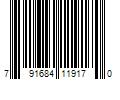 7 91684 11917 0